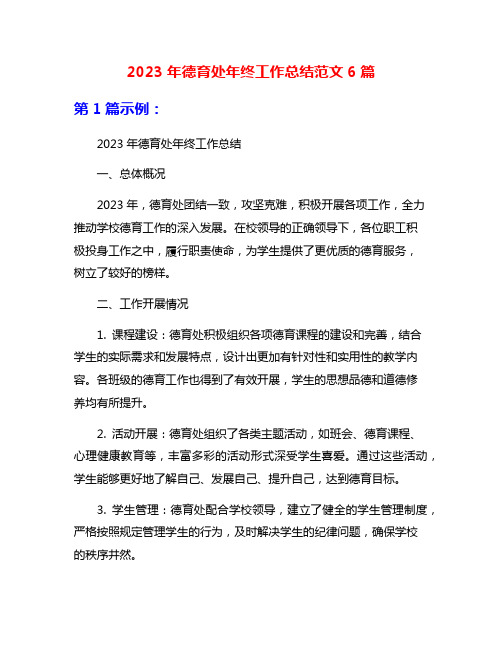 2023 年德育处年终工作总结范文 6 篇

第 1 篇示例：

2023 年德育处年终工作总结

一、总体概况

2023 年，德育处团结一致，攻坚克难，积极开展各项工作，全力推动学校德育工作的深入发展。在校领导的正确领导下，各位职工积极投身工作之中，履行职责使命，为学生提供了更优质的德育服务，树立了较好的榜样。

二、工作开展情况

1. 课程建设：德育处积极组织各项德育课程的建设和完善，结合学生的实际需求和发展特点，设计出更加有针对性和实用性的教学内容。各班级的德育工作也得到了有效开展，学生的思想品德和道德修养均有所提升。

2. 活动开展：德育处组织了各类主题活动，如班会、德育课程、心理健康教育等，丰富多彩的活动形式深受学生喜爱。通过这些活动，学生能够更好地了解自己、发展自己、提升自己，达到德育目标。

3. 学生管理：德育处配合学校领导，建立了健全的学生管理制度，严格按照规定管理学生的行为，及时解决学生的纪律问题，确保学校的秩序井然。